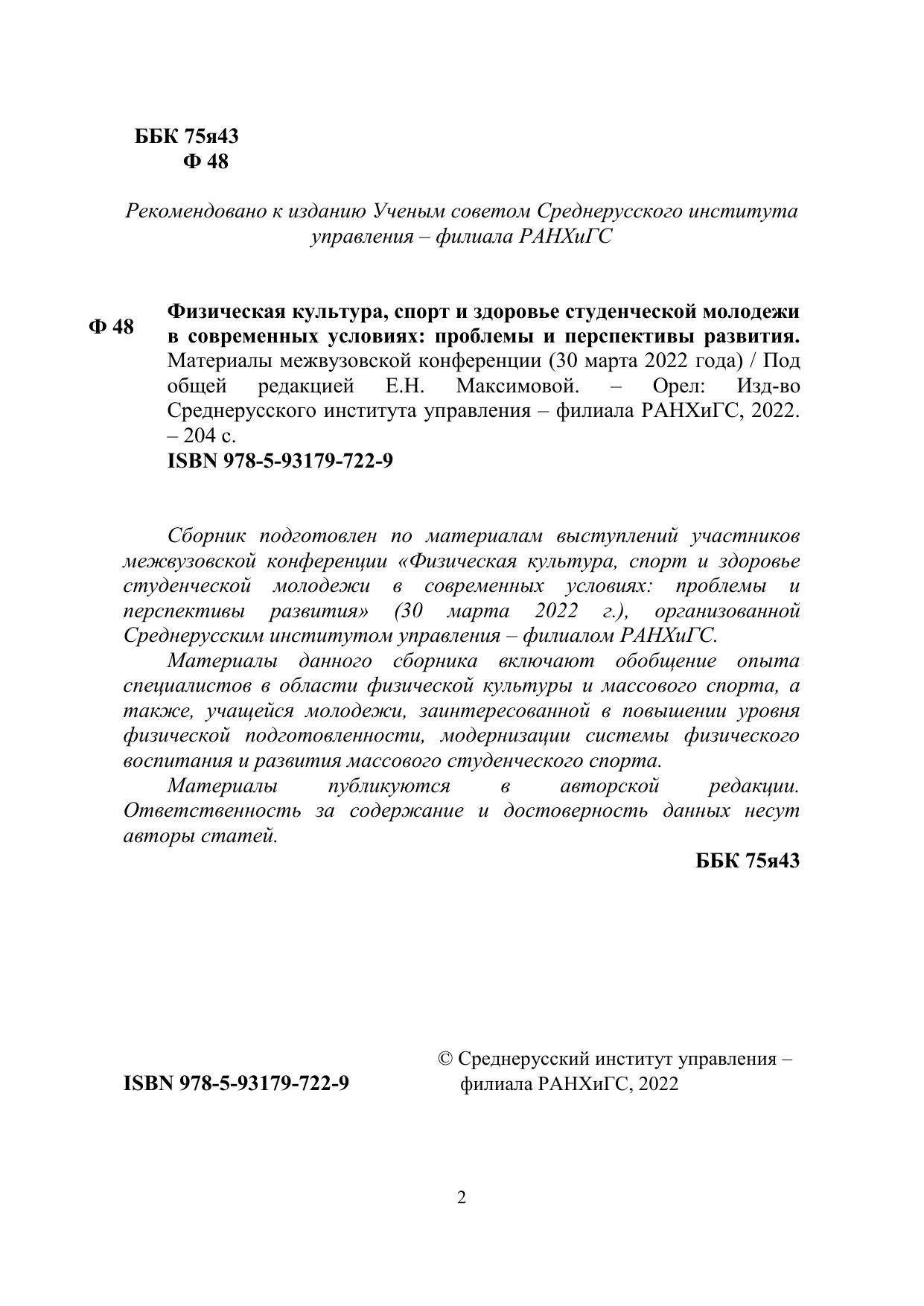 ББК 75я43
Ф 48

Рекомендовано к изданию Ученым советом Среднерусского института управления – филиала РАНХиГС

Ф 48

Физическая культура, спорт и здоровье студенческой молодежи в современных условиях: проблемы и перспективы развития. Материалы межвузовской конференции (30 марта 2022 года) / Под общей редакцией Е.Н. Максимовой. – Орел: Изд-во Среднерусского института управления – филиала РАНХиГС, 2022. – 204 с.
ISBN 978-5-93179-722-9

Сборник подготовлен по материалам выступлений участников межвузовской конференции «Физическая культура, спорт и здоровье студенческой молодежи в современных условиях: проблемы и перспективы развития» (30 марта 2022 г.), организованной Среднерусским институтом управления – филиалом РАНХиГС.

Материалы данного сборника включают обобщение опыта специалистов в области физической культуры и массового спорта, а также, учащейся молодежи, заинтересованной в повышении уровня физической подготовленности, модернизации системы физического воспитания и развития массового студенческого спорта.

Материалы публикуются в авторской редакции. Ответственность за содержание и достоверность данных несут авторы статей.

ББК 75я43

ISBN 978-5-93179-722-9

© Среднерусский институт управления – филиала РАНХиГС, 2022

2